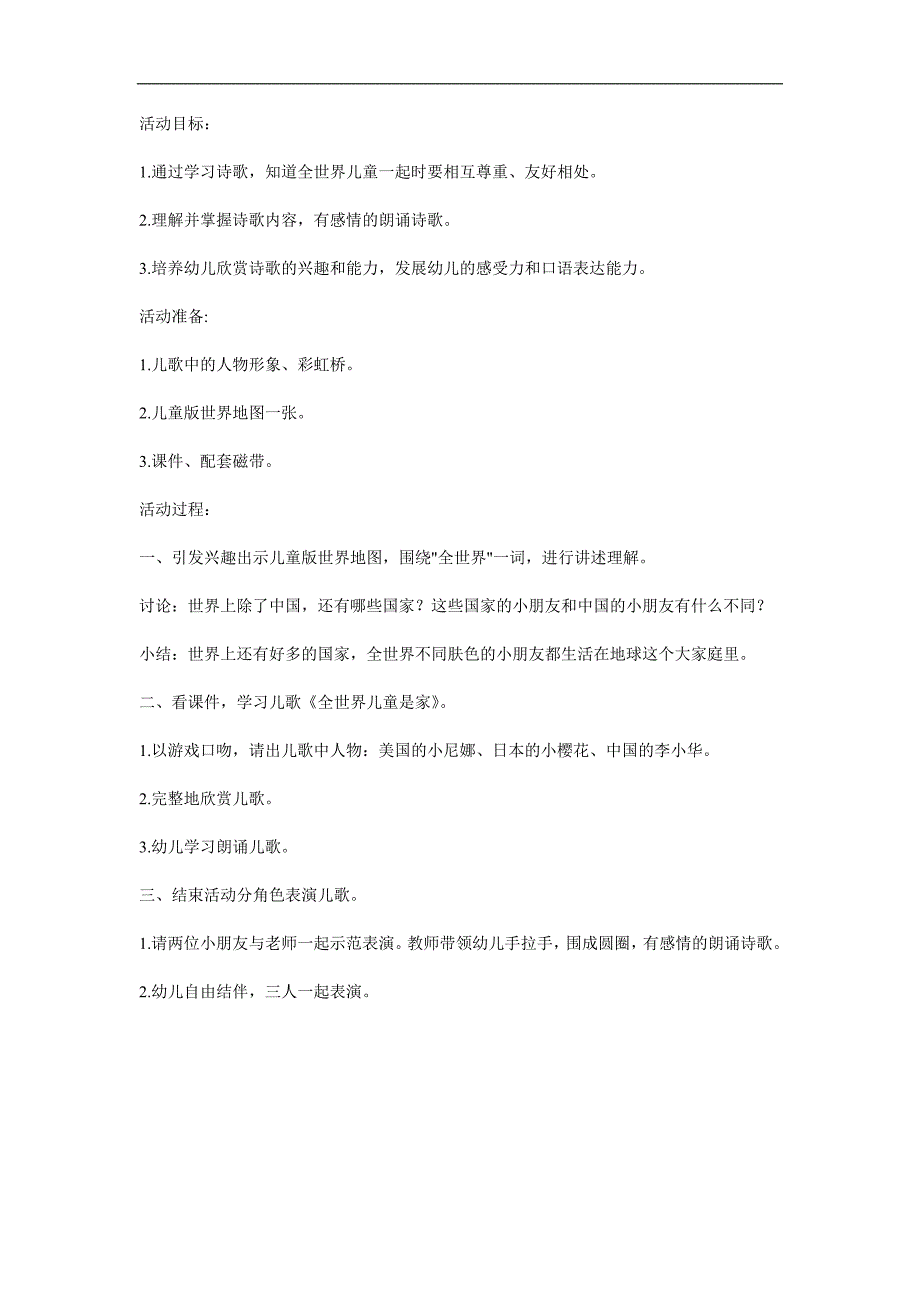 活动目标：

1.通过学习诗歌，知道全世界儿童一起时要相互尊重、友好相处。

2.理解并掌握诗歌内容，有感情的朗诵诗歌。

3.培养幼儿欣赏诗歌的兴趣和能力，发展幼儿的感受力和口语表达能力。

活动准备:

1.儿歌中的人物形象、彩虹桥。

2.儿童版世界地图一张。

3.课件、配套磁带。

活动过程：

一、引发兴趣出示儿童版世界地图，围绕"全世界"一词，进行讲述理解。

讨论：世界上除了中国，还有哪些国家？这些国家的小朋友和中国的小朋友有什么不同？

小结：世界上还有好多的国家，全世界不同肤色的小朋友都生活在地球这个大家庭里。

二、看课件，学习儿歌《全世界儿童是家》。

1.以游戏口吻，请出儿歌中人物：美国的小尼娜、日本的小樱花、中国的李小华。

2.完整地欣赏儿歌。

3.幼儿学习朗诵儿歌。

三、结束活动分角色表演儿歌。

1.请两位小朋友与老师一起示范表演。教师带领幼儿手拉手，围成圆圈，有感情的朗诵诗歌。

2.幼儿自由结伴，三人一起表演。